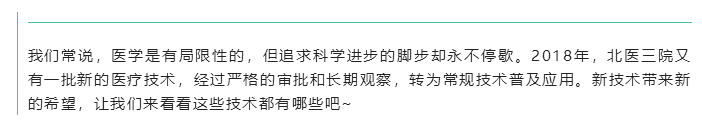 我们常说，医学是有局限性的，但追求科学进步的脚步却永不停歇。2018年，北医三院又有一批新的医疗技术，经过严格的审批和长期观察，转为常规技术普及应用。新技术带来新的希望，让我们来看看这些技术都有哪些吧~